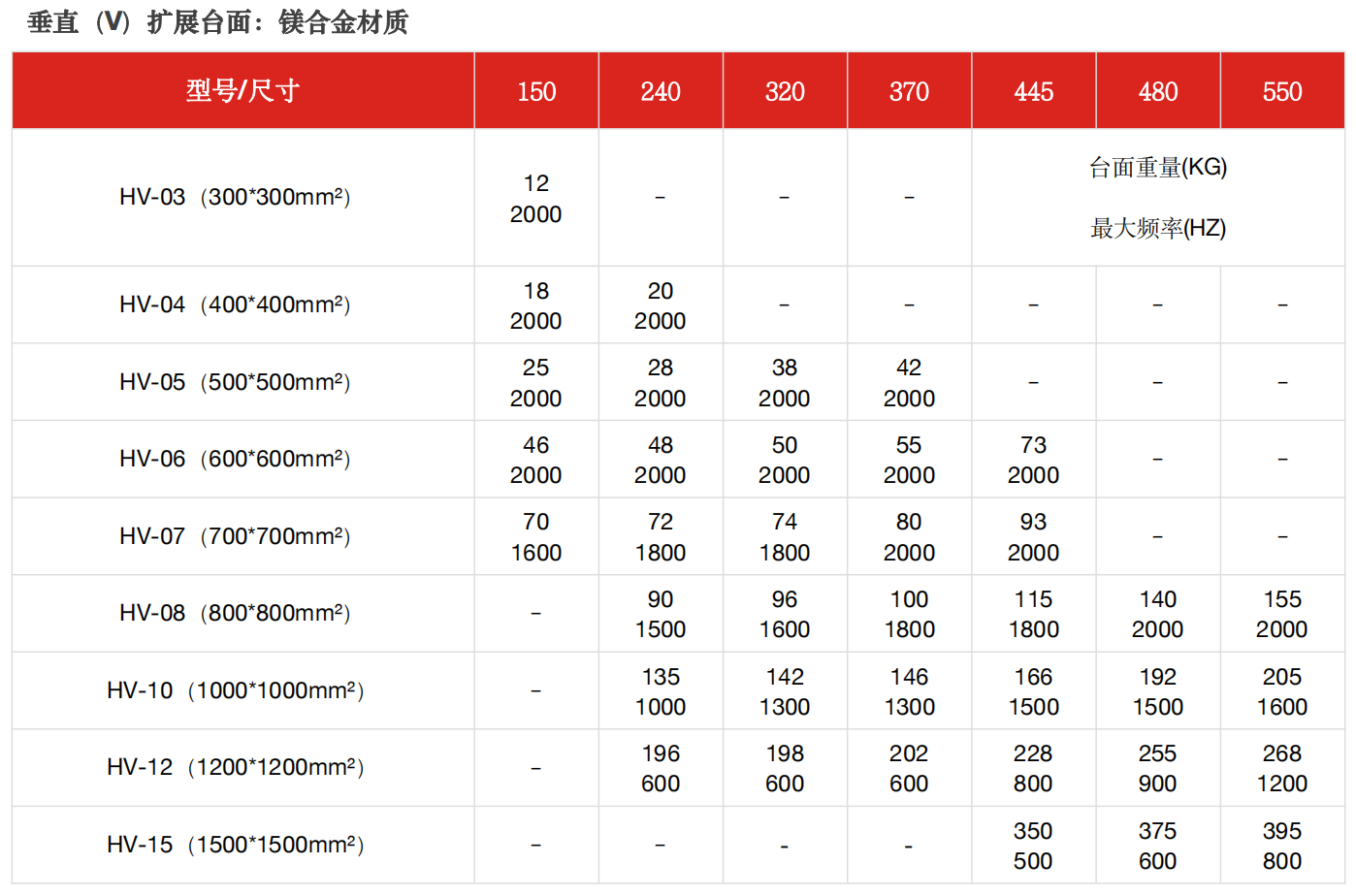 垂直（V）扩展台面：镁合金材质

| 型号/尺寸 | 150 | 240 | 320 | 370 | 445 | 480 | 550 |
|---|---|---|---|---|---|---|---|
| HV-03（300*300mm²） | 12 2000 | – | – | – | 台面重量(KG) 最大频率(HZ) | | |
| HV-04（400*400mm²） | 18 2000 | 20 2000 | – | – | – | – | – |
| HV-05（500*500mm²） | 25 2000 | 28 2000 | 38 2000 | 42 2000 | – | – | – |
| HV-06（600*600mm²） | 46 2000 | 48 2000 | 50 2000 | 55 2000 | 73 2000 | – | – |
| HV-07（700*700mm²） | 70 1600 | 72 1800 | 74 1800 | 80 2000 | 93 2000 | – | – |
| HV-08（800*800mm²） | – | 90 1500 | 96 1600 | 100 1800 | 115 1800 | 140 2000 | 155 2000 |
| HV-10（1000*1000mm²） | – | 135 1000 | 142 1300 | 146 1300 | 166 1500 | 192 1500 | 205 1600 |
| HV-12（1200*1200mm²） | – | 196 600 | 198 600 | 202 600 | 228 800 | 255 900 | 268 1200 |
| HV-15（1500*1500mm²） | – | – | - | - | 350 500 | 375 600 | 395 800 |